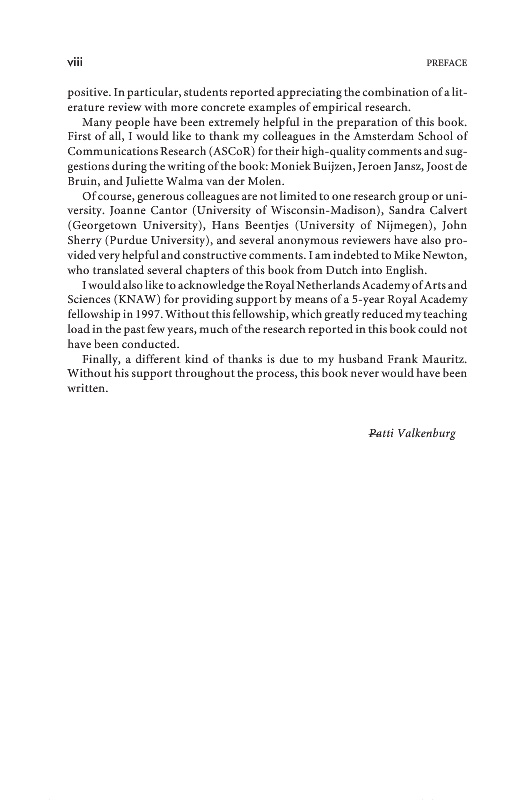 viii PREFACE

positive. In particular, students reported appreciating the combination of a literature review with more concrete examples of empirical research.

Many people have been extremely helpful in the preparation of this book. First of all, I would like to thank my colleagues in the Amsterdam School of Communications Research (ASCoR) for their high-quality comments and suggestions during the writing of the book: Moniek Buijzen, Jeroen Jansz, Joost de Bruin, and Juliette Walma van der Molen.

Of course, generous colleagues are not limited to one research group or university. Joanne Cantor (University of Wisconsin-Madison), Sandra Calvert (Georgetown University), Hans Beentjes (University of Nijmegen), John Sherry (Purdue University), and several anonymous reviewers have also provided very helpful and constructive comments. I am indebted to Mike Newton, who translated several chapters of this book from Dutch into English.

I would also like to acknowledge the Royal Netherlands Academy of Arts and Sciences (KNAW) for providing support by means of a 5-year Royal Academy fellowship in 1997. Without this fellowship, which greatly reduced my teaching load in the past few years, much of the research reported in this book could not have been conducted.

Finally, a different kind of thanks is due to my husband Frank Mauritz. Without his support throughout the process, this book never would have been written.

Patti Valkenburg